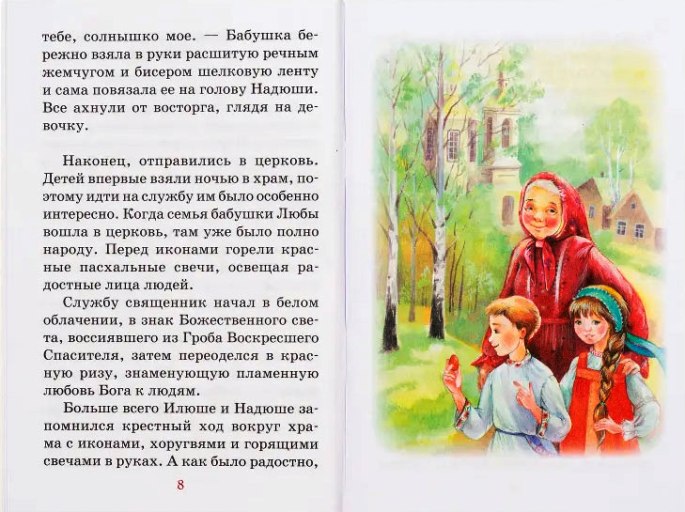 тебе, солнышко мое. — Бабушка бережно взяла в руки расшитую речным жемчугом и бисером шелковую ленту и сама повязала ее на голову Надюши. Все ахнули от восторга, глядя на девочку.

Наконец, отправились в церковь. Детей впервые взяли ночью в храм, поэтому идти на службу им было особенно интересно. Когда семья бабушки Любы вошла в церковь, там уже было полно народу. Перед иконами горели красные пасхальные свечи, освещая радостные лица людей.

Службу священник начал в белом облачении, в знак Божественного света, воссиявшего из Гроба Воскресшего Спасителя, затем переоделся в красную ризу, знаменующую пламенную любовь Бога к людям.

Больше всего Илюше и Надюше запомнился крестный ход вокруг храма с иконами, хоругвями и горящими свечами в руках. А как было радостно,

8